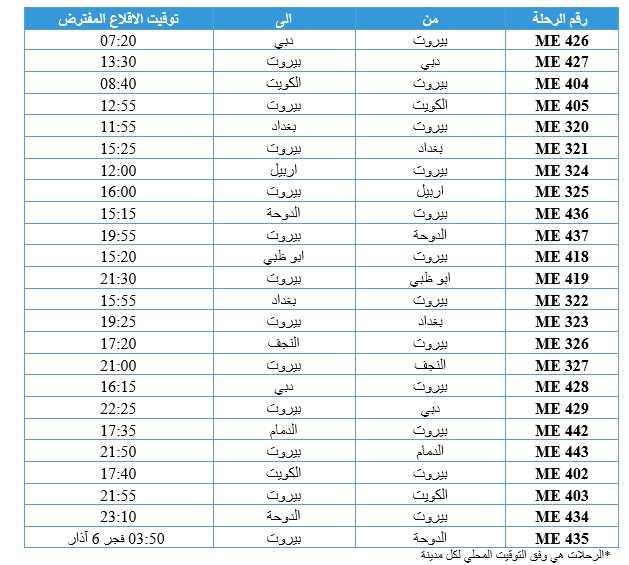 | رقم الرحلة | من | الى | توقيت الاقلاع المفترض |
|---|---|---|---|
| ME 426 | بيروت | دبي | 07:20 |
| ME 427 | دبي | بيروت | 13:30 |
| ME 404 | بيروت | الكويت | 08:40 |
| ME 405 | الكويت | بيروت | 12:55 |
| ME 320 | بيروت | بغداد | 11:55 |
| ME 321 | بغداد | بيروت | 15:25 |
| ME 324 | بيروت | اربيل | 12:00 |
| ME 325 | اربيل | بيروت | 16:00 |
| ME 436 | بيروت | الدوحة | 15:15 |
| ME 437 | الدوحة | بيروت | 19:55 |
| ME 418 | بيروت | ابو ظبي | 15:20 |
| ME 419 | ابو ظبي | بيروت | 21:30 |
| ME 322 | بيروت | بغداد | 15:55 |
| ME 323 | بغداد | بيروت | 19:25 |
| ME 326 | بيروت | النجف | 17:20 |
| ME 327 | النجف | بيروت | 21:00 |
| ME 428 | بيروت | دبي | 16:15 |
| ME 429 | دبي | بيروت | 22:25 |
| ME 442 | بيروت | الدمام | 17:35 |
| ME 443 | الدمام | بيروت | 21:50 |
| ME 402 | بيروت | الكويت | 17:40 |
| ME 403 | الكويت | بيروت | 21:55 |
| ME 434 | بيروت | الدوحة | 23:10 |
| ME 435 | الدوحة | بيروت | 03:50 فجر 6 آذار |

*الرحلات هي وفق التوقيت المحلي لكل مدينة